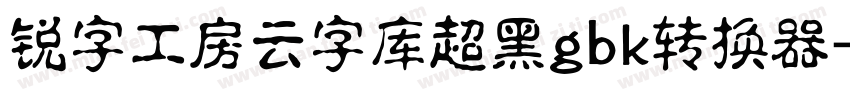 锐字工房云字库超黑gbk转换器-